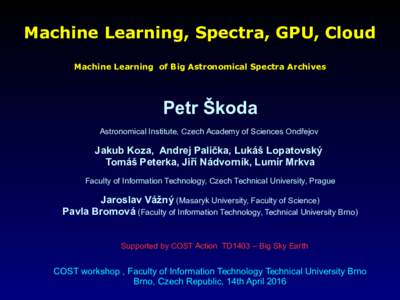 Machine Learning, Spectra, GPU, Cloud

Machine Learning of Big Astronomical Spectra Archives

Petr Škoda

Astronomical Institute, Czech Academy of Sciences Ondřejov

Jakub Koza, Andrej Palička, Lukáš Lopatovský
Tomáš Peterka, Jiří Nádvorník, Lumír Mrkva

Faculty of Information Technology, Czech Technical University, Prague

Jaroslav Vážný (Masaryk University, Faculty of Science)
Pavla Bromová (Faculty of Information Technology, Technical University Brno)

Supported by COST Action TD1403 – Big Sky Earth

COST workshop , Faculty of Information Technology Technical University Brno
Brno, Czech Republic, 14th April 2016